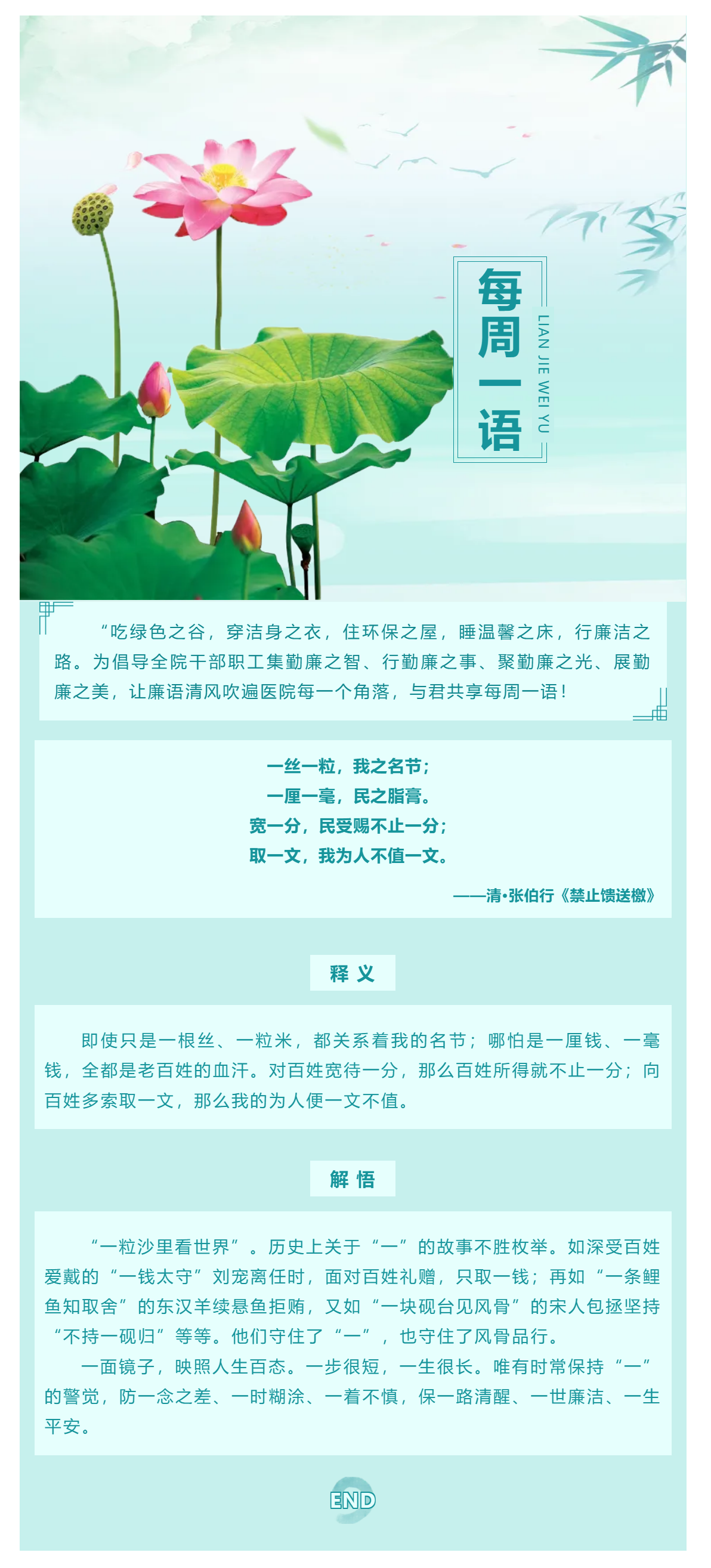 每周一语

LIAN JIE WEI YU

“吃绿色之谷，穿洁身之衣，住环保之屋，睡温馨之床，行廉洁之路。为倡导全院干部职工集勤廉之智、行勤廉之事、聚勤廉之光、展勤廉之美，让廉语清风吹遍医院每一个角落，与君共享每周一语！

一丝一粒，我之名节；
一厘一毫，民之脂膏。
宽一分，民受赐不止一分；
取一文，我为人不值一文。

——清•张伯行《禁止馈送檄》

释 义

即使只是一根丝、一粒米，都关系着我的名节；哪怕是一厘钱、一毫钱，全都是老百姓的血汗。对百姓宽待一分，那么百姓所得就不止一分；向百姓多索取一文，那么我的为人便一文不值。

解 悟

“一粒沙里看世界”。历史上关于“一”的故事不胜枚举。如深受百姓爱戴的“一钱太守”刘宠离任时，面对百姓礼赠，只取一钱；再如“一条鲤鱼知取舍”的东汉羊续悬鱼拒贿，又如“一块砚台见风骨”的宋人包拯坚持“不持一砚归”等等。他们守住了“一”，也守住了风骨品行。

一面镜子，映照人生百态。一步很短，一生很长。唯有时常保持“一”的警觉，防一念之差、一时糊涂、一着不慎，保一路清醒、一世廉洁、一生平安。

END